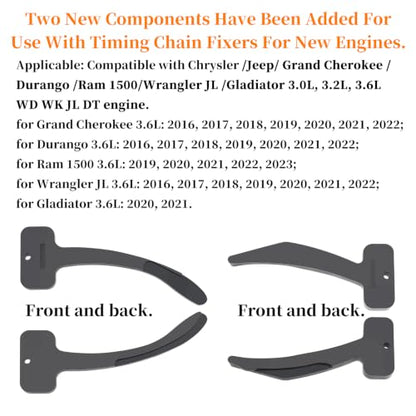 Two New Components Have Been Added For Use With Timing Chain Fixers For New Engines.

Applicable: Compatible with Chrysler /Jeep/ Grand Cherokee / Durango /Ram 1500/Wrangler JL /Gladiator 3.0L, 3.2L, 3.6L WD WK JL DT engine.
for Grand Cherokee 3.6L: 2016, 2017, 2018, 2019, 2020, 2021, 2022;
for Durango 3.6L: 2016, 2017, 2018, 2019, 2020, 2021, 2022;
for Ram 1500 3.6L: 2019, 2020, 2021, 2022, 2023;
for Wrangler JL 3.6L: 2016, 2017, 2018, 2019, 2020, 2021, 2022;
for Gladiator 3.6L: 2020, 2021.

Front and back.

Front and back.